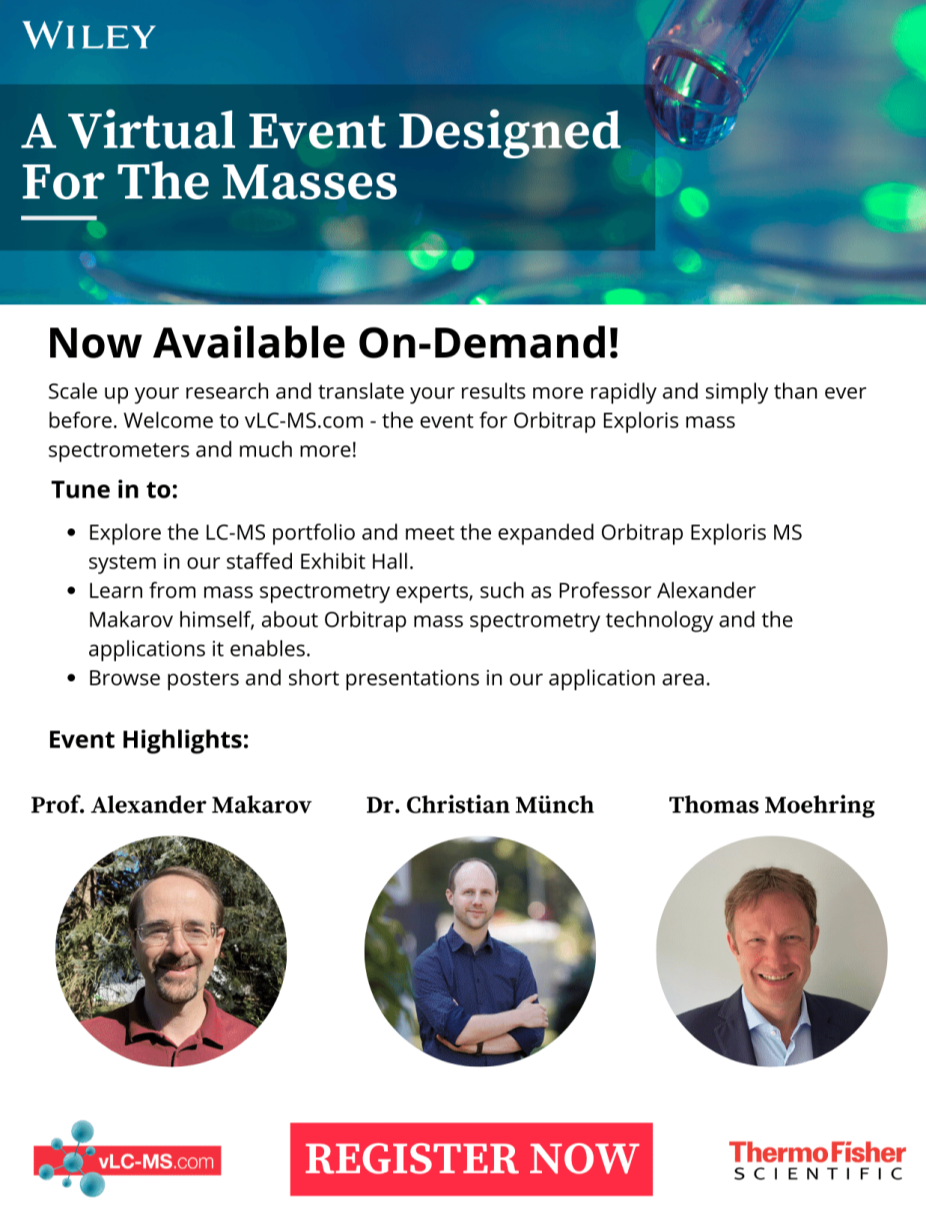 WILEY

A Virtual Event Designed For The Masses

Now Available On-Demand!

Scale up your research and translate your results more rapidly and simply than ever before. Welcome to vLC-MS.com - the event for Orbitrap Exploris mass spectrometers and much more!

Tune in to:

• Explore the LC-MS portfolio and meet the expanded Orbitrap Exploris MS system in our staffed Exhibit Hall.
• Learn from mass spectrometry experts, such as Professor Alexander Makarov himself, about Orbitrap mass spectrometry technology and the applications it enables.
• Browse posters and short presentations in our application area.

Event Highlights:

Prof. Alexander Makarov

Dr. Christian Münch

Thomas Moehring

vLC-MS.com

REGISTER NOW

ThermoFisher
SCIENTIFIC